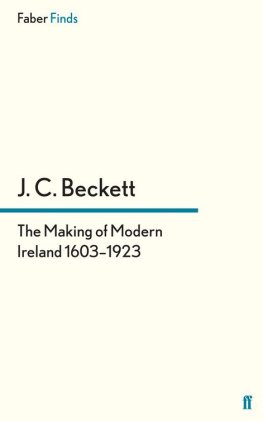 Faber Finds

J. C. Beckett

The Making of Modern Ireland 1603–1923

ff